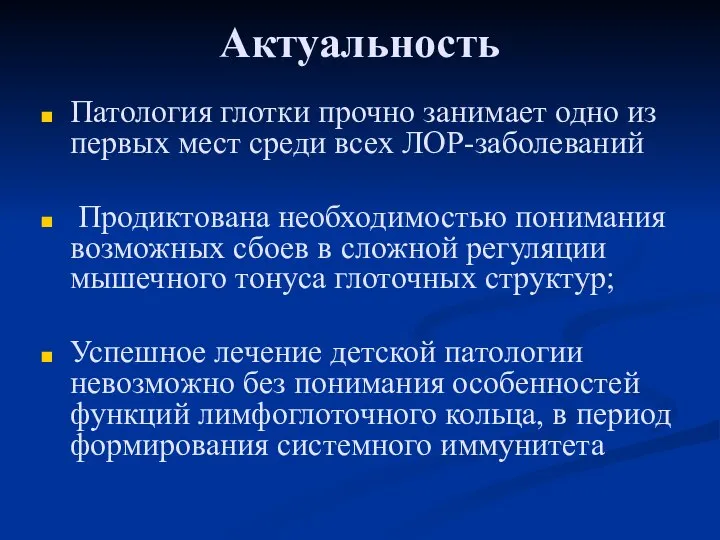 Актуальность

Патология глотки прочно занимает одно из первых мест среди всех ЛОР-заболеваний

Продиктована необходимостью понимания возможных сбоев в сложной регуляции мышечного тонуса глоточных структур;

Успешное лечение детской патологии невозможно без понимания особенностей функций лимфоглоточного кольца, в период формирования системного иммунитета